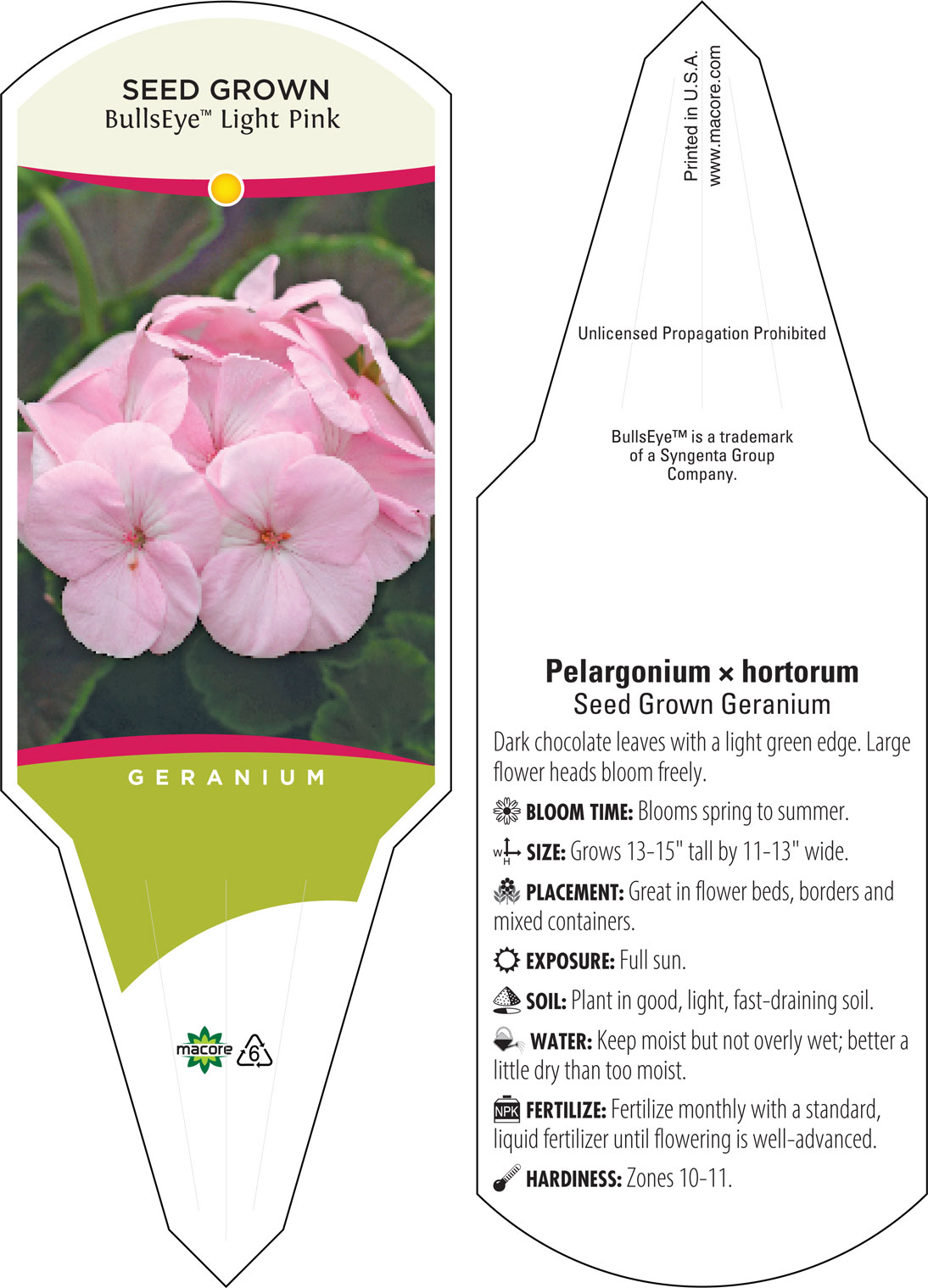 SEED GROWN
BullsEye™ Light Pink

GERANIUM

macore 6

Printed in U.S.A.
www.macore.com

Unlicensed Propagation Prohibited

BullsEye™ is a trademark of a Syngenta Group Company.

Pelargonium × hortorum
Seed Grown Geranium

Dark chocolate leaves with a light green edge. Large flower heads bloom freely.

BLOOM TIME: Blooms spring to summer.

W H SIZE: Grows 13-15" tall by 11-13" wide.

PLACEMENT: Great in flower beds, borders and mixed containers.

EXPOSURE: Full sun.

SOIL: Plant in good, light, fast-draining soil.

WATER: Keep moist but not overly wet; better a little dry than too moist.

NPK FERTILIZE: Fertilize monthly with a standard, liquid fertilizer until flowering is well-advanced.

HARDINESS: Zones 10-11.